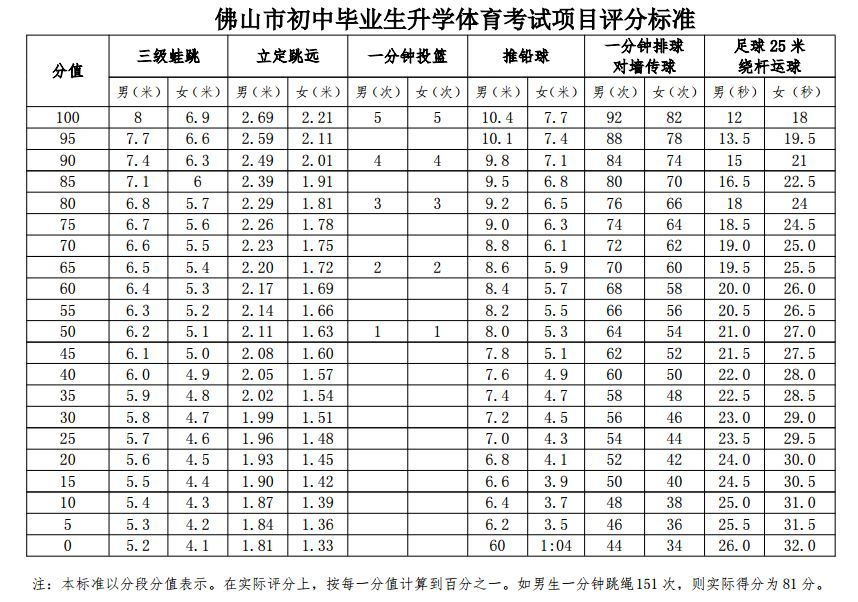 佛山市初中毕业生升学体育考试项目评分标准

| 分值 | 三级蛙跳 男（米） | 三级蛙跳 女（米） | 立定跳远 男（米） | 立定跳远 女（米） | 一分钟投篮 男（次） | 一分钟投篮 女（次） | 推铅球 男（米） | 推铅球 女（米） | 一分钟排球对墙传球 男（次） | 一分钟排球对墙传球 女（次） | 足球25米绕杆运球 男（秒） | 足球25米绕杆运球 女（秒） |
|---|---|---|---|---|---|---|---|---|---|---|---|---|
| 100 | 8 | 6.9 | 2.69 | 2.21 | 5 | 5 | 10.4 | 7.7 | 92 | 82 | 12 | 18 |
| 95 | 7.7 | 6.6 | 2.59 | 2.11 | | | 10.1 | 7.4 | 88 | 78 | 13.5 | 19.5 |
| 90 | 7.4 | 6.3 | 2.49 | 2.01 | 4 | 4 | 9.8 | 7.1 | 84 | 74 | 15 | 21 |
| 85 | 7.1 | 6 | 2.39 | 1.91 | | | 9.5 | 6.8 | 80 | 70 | 16.5 | 22.5 |
| 80 | 6.8 | 5.7 | 2.29 | 1.81 | 3 | 3 | 9.2 | 6.5 | 76 | 66 | 18 | 24 |
| 75 | 6.7 | 5.6 | 2.26 | 1.78 | | | 9.0 | 6.3 | 74 | 64 | 18.5 | 24.5 |
| 70 | 6.6 | 5.5 | 2.23 | 1.75 | | | 8.8 | 6.1 | 72 | 62 | 19.0 | 25.0 |
| 65 | 6.5 | 5.4 | 2.20 | 1.72 | 2 | 2 | 8.6 | 5.9 | 70 | 60 | 19.5 | 25.5 |
| 60 | 6.4 | 5.3 | 2.17 | 1.69 | | | 8.4 | 5.7 | 68 | 58 | 20.0 | 26.0 |
| 55 | 6.3 | 5.2 | 2.14 | 1.66 | | | 8.2 | 5.5 | 66 | 56 | 20.5 | 26.5 |
| 50 | 6.2 | 5.1 | 2.11 | 1.63 | 1 | 1 | 8.0 | 5.3 | 64 | 54 | 21.0 | 27.0 |
| 45 | 6.1 | 5.0 | 2.08 | 1.60 | | | 7.8 | 5.1 | 62 | 52 | 21.5 | 27.5 |
| 40 | 6.0 | 4.9 | 2.05 | 1.57 | | | 7.6 | 4.9 | 60 | 50 | 22.0 | 28.0 |
| 35 | 5.9 | 4.8 | 2.02 | 1.54 | | | 7.4 | 4.7 | 58 | 48 | 22.5 | 28.5 |
| 30 | 5.8 | 4.7 | 1.99 | 1.51 | | | 7.2 | 4.5 | 56 | 46 | 23.0 | 29.0 |
| 25 | 5.7 | 4.6 | 1.96 | 1.48 | | | 7.0 | 4.3 | 54 | 44 | 23.5 | 29.5 |
| 20 | 5.6 | 4.5 | 1.93 | 1.45 | | | 6.8 | 4.1 | 52 | 42 | 24.0 | 30.0 |
| 15 | 5.5 | 4.4 | 1.90 | 1.42 | | | 6.6 | 3.9 | 50 | 40 | 24.5 | 30.5 |
| 10 | 5.4 | 4.3 | 1.87 | 1.39 | | | 6.4 | 3.7 | 48 | 38 | 25.0 | 31.0 |
| 5 | 5.3 | 4.2 | 1.84 | 1.36 | | | 6.2 | 3.5 | 46 | 36 | 25.5 | 31.5 |
| 0 | 5.2 | 4.1 | 1.81 | 1.33 | | | 60 | 1:04 | 44 | 34 | 26.0 | 32.0 |

注：本标准以分段分值表示。在实际评分上，按每一分值计算到百分之一。如男生一分钟跳绳151次，则实际得分为81分。